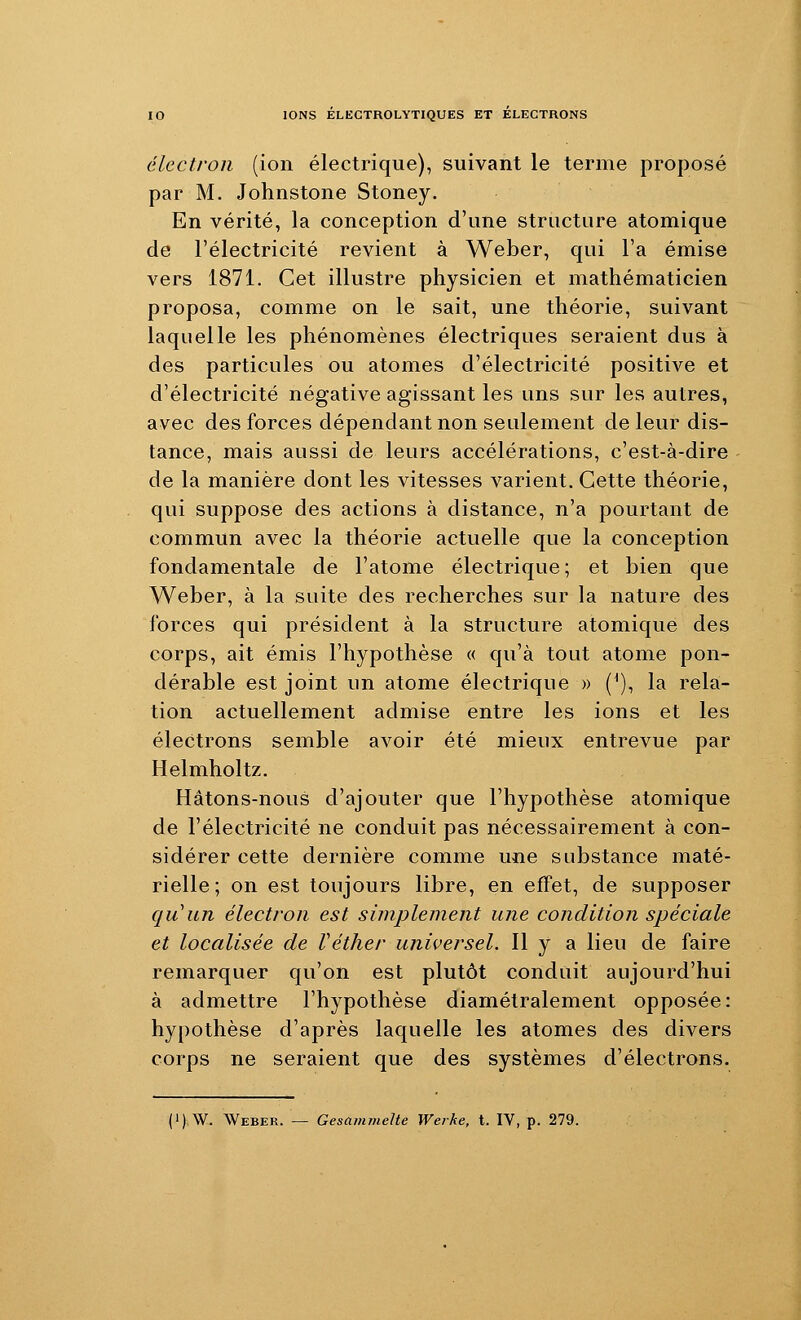 10 IONS ÉLECTROLYTIQUES ET ÉLECTRONS

électron (ion électrique), suivant le terme proposé par M. Johnstone Stoney.

En vérité, la conception d'une structure atomique de l'électricité revient à Weber, qui l'a émise vers 1871. Cet illustre physicien et mathématicien proposa, comme on le sait, une théorie, suivant laquelle les phénomènes électriques seraient dus à des particules ou atomes d'électricité positive et d'électricité négative agissant les uns sur les autres, avec des forces dépendant non seulement de leur distance, mais aussi de leurs accélérations, c'est-à-dire de la manière dont les vitesses varient. Cette théorie, qui suppose des actions à distance, n'a pourtant de commun avec la théorie actuelle que la conception fondamentale de l'atome électrique; et bien que Weber, à la suite des recherches sur la nature des forces qui président à la structure atomique des corps, ait émis l'hypothèse « qu'à tout atome pondérable est joint un atome électrique » ($^1$), la relation actuellement admise entre les ions et les électrons semble avoir été mieux entrevue par Helmholtz.

Hâtons-nous d'ajouter que l'hypothèse atomique de l'électricité ne conduit pas nécessairement à considérer cette dernière comme une substance matérielle; on est toujours libre, en effet, de supposer qu'un électron est simplement une condition spéciale et localisée de l'éther universel. Il y a lieu de faire remarquer qu'on est plutôt conduit aujourd'hui à admettre l'hypothèse diamétralement opposée: hypothèse d'après laquelle les atomes des divers corps ne seraient que des systèmes d'électrons.

($^1$) W. Weber. — Gesammelte Werke, t. IV, p. 279.